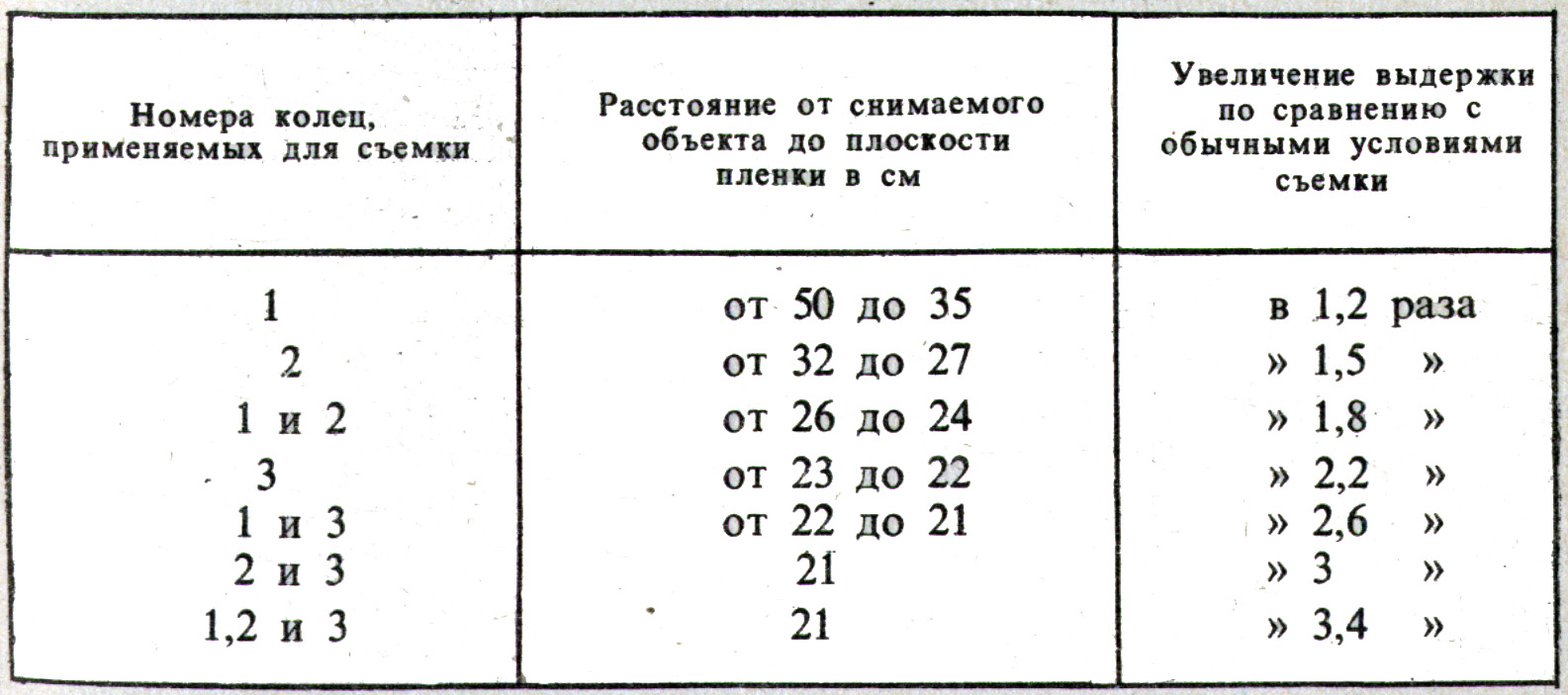 | Номера колец, применяемых для съемки | Расстояние от снимаемого объекта до плоскости пленки в см | Увеличение выдержки по сравнению с обычными условиями съемки |
|---|---|---|
| 1 | от 50 до 35 | в 1,2 раза |
| 2 | от 32 до 27 | » 1,5 » |
| 1 и 2 | от 26 до 24 | » 1,8 » |
| 3 | от 23 до 22 | » 2,2 » |
| 1 и 3 | от 22 до 21 | » 2,6 » |
| 2 и 3 | 21 | » 3 » |
| 1,2 и 3 | 21 | » 3,4 » |